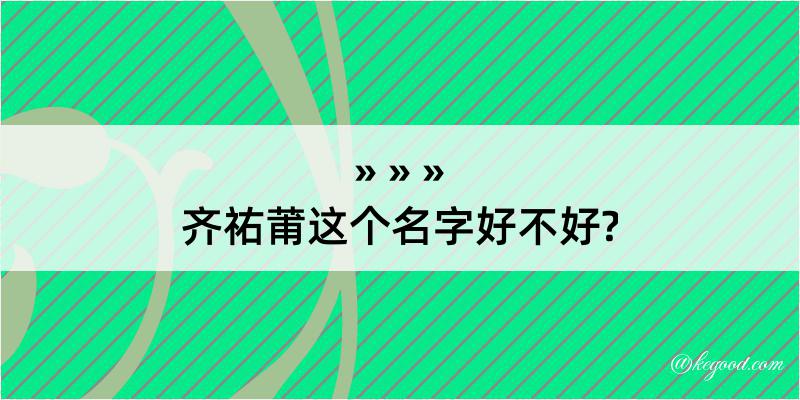 » » »
齐祐莆这个名字好不好?

@kegood.com